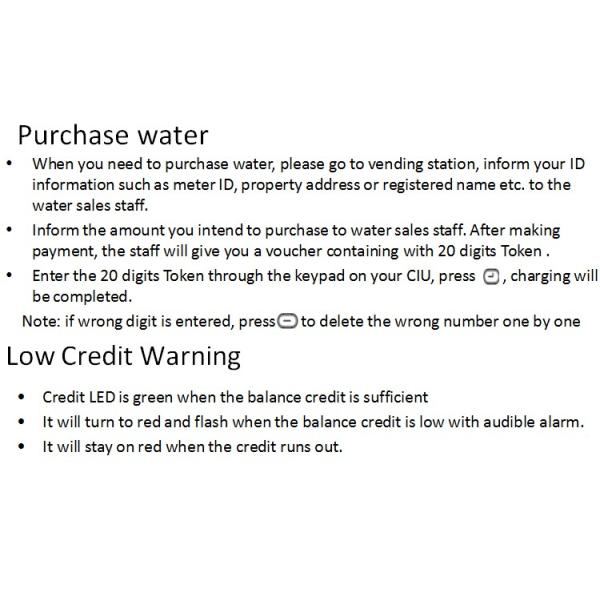 Purchase water

• When you need to purchase water, please go to vending station, inform your ID information such as meter ID, property address or registered name etc. to the water sales staff.
• Inform the amount you intend to purchase to water sales staff. After making payment, the staff will give you a voucher containing with 20 digits Token .
• Enter the 20 digits Token through the keypad on your CIU, press , charging will be completed.

Note: if wrong digit is entered, press to delete the wrong number one by one

Low Credit Warning

• Credit LED is green when the balance credit is sufficient
• It will turn to red and flash when the balance credit is low with audible alarm.
• It will stay on red when the credit runs out.